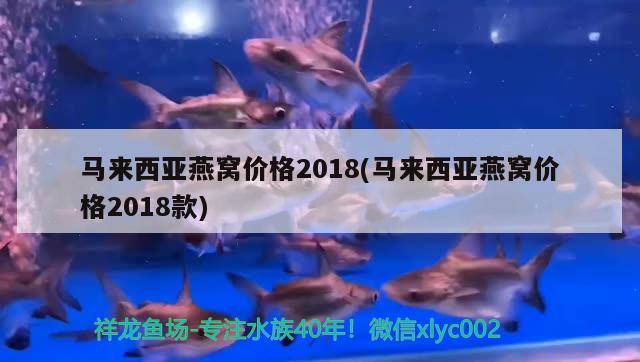 马来西亚燕窝价格2018(马来西亚燕窝价格2018款)

祥龙鱼场-专注水族40年！微信xlyc002